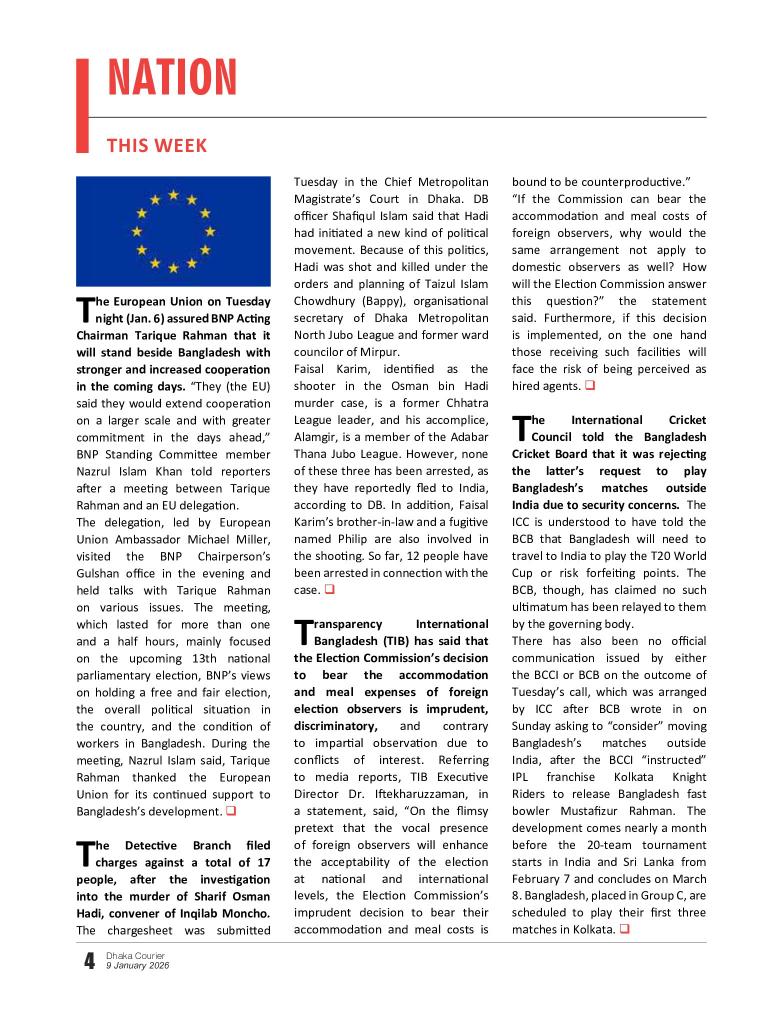 NATION

THIS WEEK

The European Union on Tuesday night (Jan. 6) assured BNP Acting Chairman Tarique Rahman that it will stand beside Bangladesh with stronger and increased cooperation in the coming days. "They (the EU) said they would extend cooperation on a larger scale and with greater commitment in the days ahead," BNP Standing Committee member Nazrul Islam Khan told reporters after a meeting between Tarique Rahman and an EU delegation.
The delegation, led by European Union Ambassador Michael Miller, visited the BNP Chairperson's Gulshan office in the evening and held talks with Tarique Rahman on various issues. The meeting, which lasted for more than one and a half hours, mainly focused on the upcoming 13th national parliamentary election, BNP's views on holding a free and fair election, the overall political situation in the country, and the condition of workers in Bangladesh. During the meeting, Nazrul Islam said, Tarique Rahman thanked the European Union for its continued support to Bangladesh's development. ❑

The Detective Branch filed charges against a total of 17 people, after the investigation into the murder of Sharif Osman Hadi, convener of Inqilab Moncho. The chargesheet was submitted Tuesday in the Chief Metropolitan Magistrate's Court in Dhaka. DB officer Shafiqul Islam said that Hadi had initiated a new kind of political movement. Because of this politics, Hadi was shot and killed under the orders and planning of Taizul Islam Chowdhury (Bappy), organisational secretary of Dhaka Metropolitan North Jubo League and former ward councilor of Mirpur.
Faisal Karim, identified as the shooter in the Osman bin Hadi murder case, is a former Chhatra League leader, and his accomplice, Alamgir, is a member of the Adabar Thana Jubo League. However, none of these three has been arrested, as they have reportedly fled to India, according to DB. In addition, Faisal Karim's brother-in-law and a fugitive named Philip are also involved in the shooting. So far, 12 people have been arrested in connection with the case. ❑

Transparency International Bangladesh (TIB) has said that the Election Commission's decision to bear the accommodation and meal expenses of foreign election observers is imprudent, discriminatory, and contrary to impartial observation due to conflicts of interest. Referring to media reports, TIB Executive Director Dr. Iftekharuzzaman, in a statement, said, "On the flimsy pretext that the vocal presence of foreign observers will enhance the acceptability of the election at national and international levels, the Election Commission's imprudent decision to bear their accommodation and meal costs is bound to be counterproductive."
"If the Commission can bear the accommodation and meal costs of foreign observers, why would the same arrangement not apply to domestic observers as well? How will the Election Commission answer this question?" the statement said. Furthermore, if this decision is implemented, on the one hand those receiving such facilities will face the risk of being perceived as hired agents. ❑

The International Cricket Council told the Bangladesh Cricket Board that it was rejecting the latter's request to play Bangladesh's matches outside India due to security concerns. The ICC is understood to have told the BCB that Bangladesh will need to travel to India to play the T20 World Cup or risk forfeiting points. The BCB, though, has claimed no such ultimatum has been relayed to them by the governing body.
There has also been no official communication issued by either the BCCI or BCB on the outcome of Tuesday's call, which was arranged by ICC after BCB wrote in on Sunday asking to "consider" moving Bangladesh's matches outside India, after the BCCI "instructed" IPL franchise Kolkata Knight Riders to release Bangladesh fast bowler Mustafizur Rahman. The development comes nearly a month before the 20-team tournament starts in India and Sri Lanka from February 7 and concludes on March 8. Bangladesh, placed in Group C, are scheduled to play their first three matches in Kolkata. ❑

4 Dhaka Courier 9 January 2026